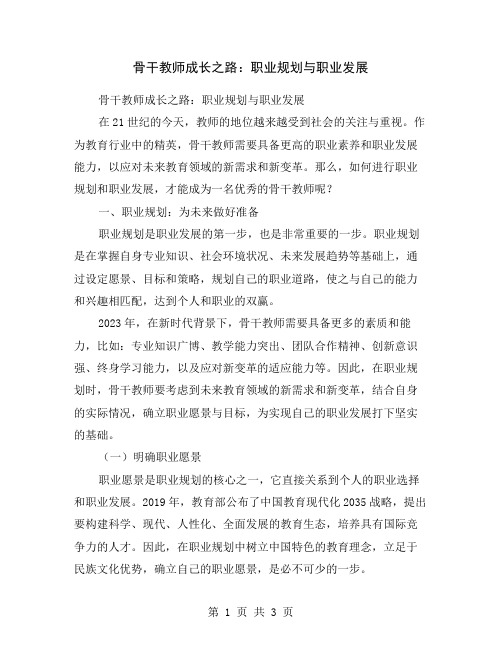 骨干教师成长之路：职业规划与职业发展

骨干教师成长之路：职业规划与职业发展

在21世纪的今天，教师的地位越来越受到社会的关注与重视。作为教育行业中的精英，骨干教师需要具备更高的职业素养和职业发展能力，以应对未来教育领域的新需求和新变革。那么，如何进行职业规划和职业发展，才能成为一名优秀的骨干教师呢？

一、职业规划：为未来做好准备

职业规划是职业发展的第一步，也是非常重要的一步。职业规划是在掌握自身专业知识、社会环境状况、未来发展趋势等基础上，通过设定愿景、目标和策略，规划自己的职业道路，使之与自己的能力和兴趣相匹配，达到个人和职业的双赢。

2023年，在新时代背景下，骨干教师需要具备更多的素质和能力，比如：专业知识广博、教学能力突出、团队合作精神、创新意识强、终身学习能力，以及应对新变革的适应能力等。因此，在职业规划时，骨干教师要考虑到未来教育领域的新需求和新变革，结合自身的实际情况，确立职业愿景与目标，为实现自己的职业发展打下坚实的基础。

（一）明确职业愿景

职业愿景是职业规划的核心之一，它直接关系到个人的职业选择和职业发展。2019年，教育部公布了中国教育现代化2035战略，提出要构建科学、现代、人性化、全面发展的教育生态，培养具有国际竞争力的人才。因此，在职业规划中树立中国特色的教育理念，立足于民族文化优势，确立自己的职业愿景，是必不可少的一步。

第 1 页 共 3 页